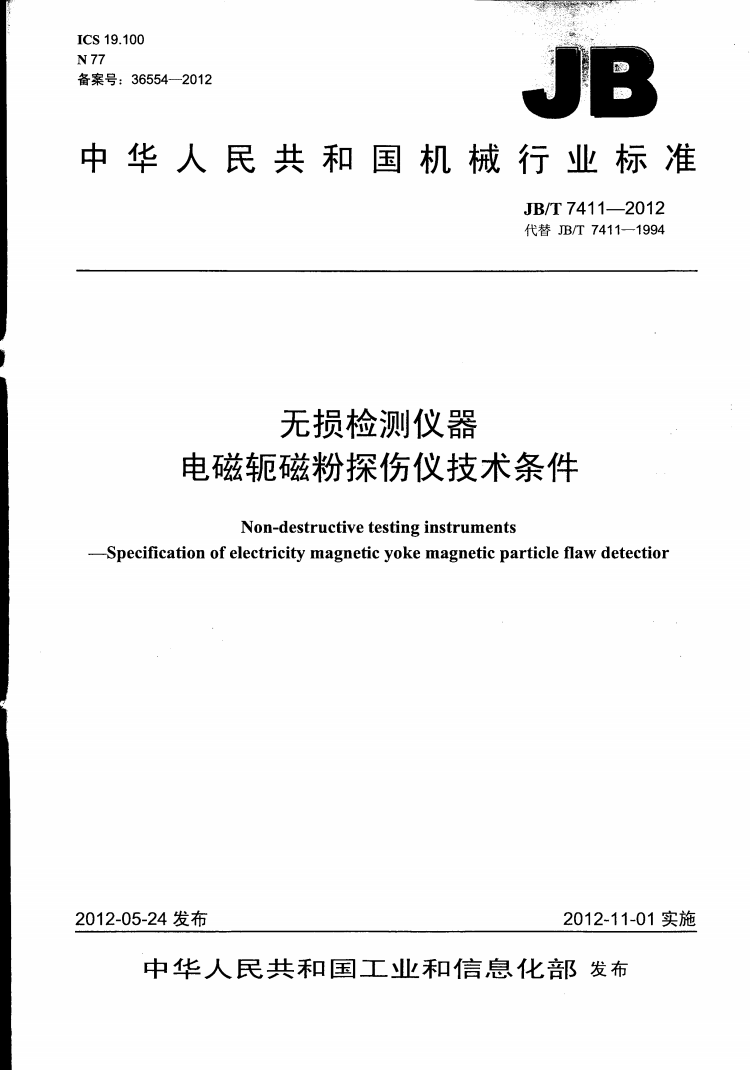 ICS 19.100
N 77
备案号：36554—2012

JB

中华人民共和国机械行业标准

JB/T 7411—2012
代替 JB/T 7411—1994

无损检测仪器
电磁轭磁粉探伤仪技术条件

Non-destructive testing instruments
—Specification of electricity magnetic yoke magnetic particle flaw detectior

2012-05-24发布

2012-11-01实施

中华人民共和国工业和信息化部 发布